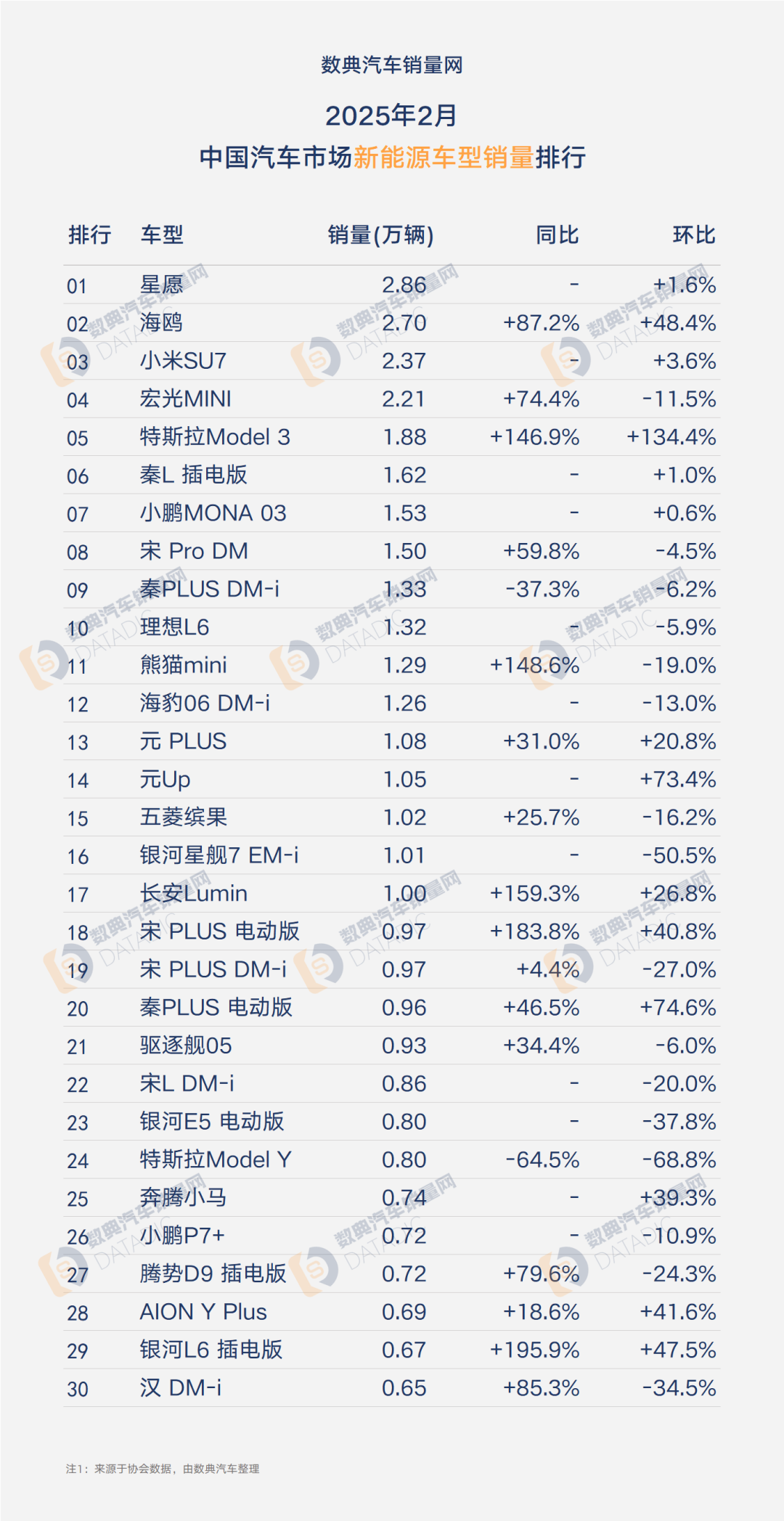 数典汽车销量网

2025年2月

中国汽车市场新能源车型销量排行

| 排行 | 车型 | 销量(万辆) | 同比 | 环比 |
|---|---|---|---|---|
| 01 | 星愿 | 2.86 | - | +1.6% |
| 02 | 海鸥 | 2.70 | +87.2% | +48.4% |
| 03 | 小米SU7 | 2.37 | - | +3.6% |
| 04 | 宏光MINI | 2.21 | +74.4% | -11.5% |
| 05 | 特斯拉Model 3 | 1.88 | +146.9% | +134.4% |
| 06 | 秦L 插电版 | 1.62 | - | +1.0% |
| 07 | 小鹏MONA 03 | 1.53 | - | +0.6% |
| 08 | 宋 Pro DM | 1.50 | +59.8% | -4.5% |
| 09 | 秦PLUS DM-i | 1.33 | -37.3% | -6.2% |
| 10 | 理想L6 | 1.32 | - | -5.9% |
| 11 | 熊猫mini | 1.29 | +148.6% | -19.0% |
| 12 | 海豹06 DM-i | 1.26 | - | -13.0% |
| 13 | 元 PLUS | 1.08 | +31.0% | +20.8% |
| 14 | 元Up | 1.05 | - | +73.4% |
| 15 | 五菱缤果 | 1.02 | +25.7% | -16.2% |
| 16 | 银河星舰7 EM-i | 1.01 | - | -50.5% |
| 17 | 长安Lumin | 1.00 | +159.3% | +26.8% |
| 18 | 宋 PLUS 电动版 | 0.97 | +183.8% | +40.8% |
| 19 | 宋 PLUS DM-i | 0.97 | +4.4% | -27.0% |
| 20 | 秦PLUS 电动版 | 0.96 | +46.5% | +74.6% |
| 21 | 驱逐舰05 | 0.93 | +34.4% | -6.0% |
| 22 | 宋L DM-i | 0.86 | - | -20.0% |
| 23 | 银河E5 电动版 | 0.80 | - | -37.8% |
| 24 | 特斯拉Model Y | 0.80 | -64.5% | -68.8% |
| 25 | 奔腾小马 | 0.74 | - | +39.3% |
| 26 | 小鹏P7+ | 0.72 | - | -10.9% |
| 27 | 腾势D9 插电版 | 0.72 | +79.6% | -24.3% |
| 28 | AION Y Plus | 0.69 | +18.6% | +41.6% |
| 29 | 银河L6 插电版 | 0.67 | +195.9% | +47.5% |
| 30 | 汉 DM-i | 0.65 | +85.3% | -34.5% |

注1：来源于协会数据，由数典汽车整理

数典汽车销量网 DATADIC